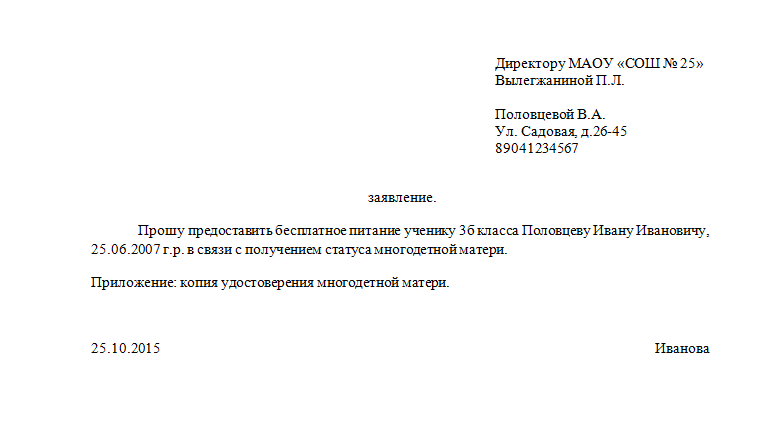 Директору МАОУ «СОШ № 25»
Вылегжаниной П.Л.

Половцевой В.А.
Ул. Садовая, д.26-45
89041234567

заявление.

Прошу предоставить бесплатное питание ученику 3б класса Половцеву Ивану Ивановичу, 25.06.2007 г.р. в связи с получением статуса многодетной матери.

Приложение: копия удостоверения многодетной матери.

25.10.2015 Иванова